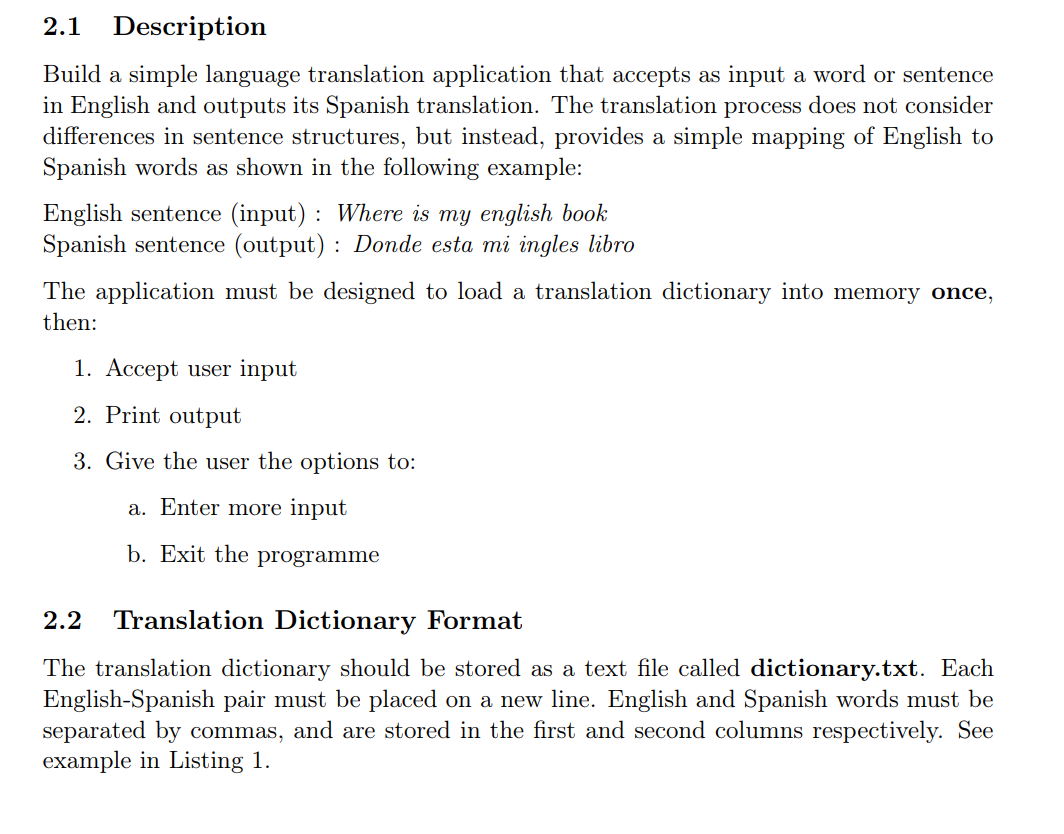 2.1 Description

Build a simple language translation application that accepts as input a word or sentence in English and outputs its Spanish translation. The translation process does not consider differences in sentence structures, but instead, provides a simple mapping of English to Spanish words as shown in the following example:

English sentence (input) : Where is my english book
Spanish sentence (output) : Donde esta mi ingles libro

The application must be designed to load a translation dictionary into memory once, then:

1. Accept user input
2. Print output
3. Give the user the options to:
a. Enter more input
b. Exit the programme

2.2 Translation Dictionary Format

The translation dictionary should be stored as a text file called dictionary.txt. Each English-Spanish pair must be placed on a new line. English and Spanish words must be separated by commas, and are stored in the first and second columns respectively. See example in Listing 1.